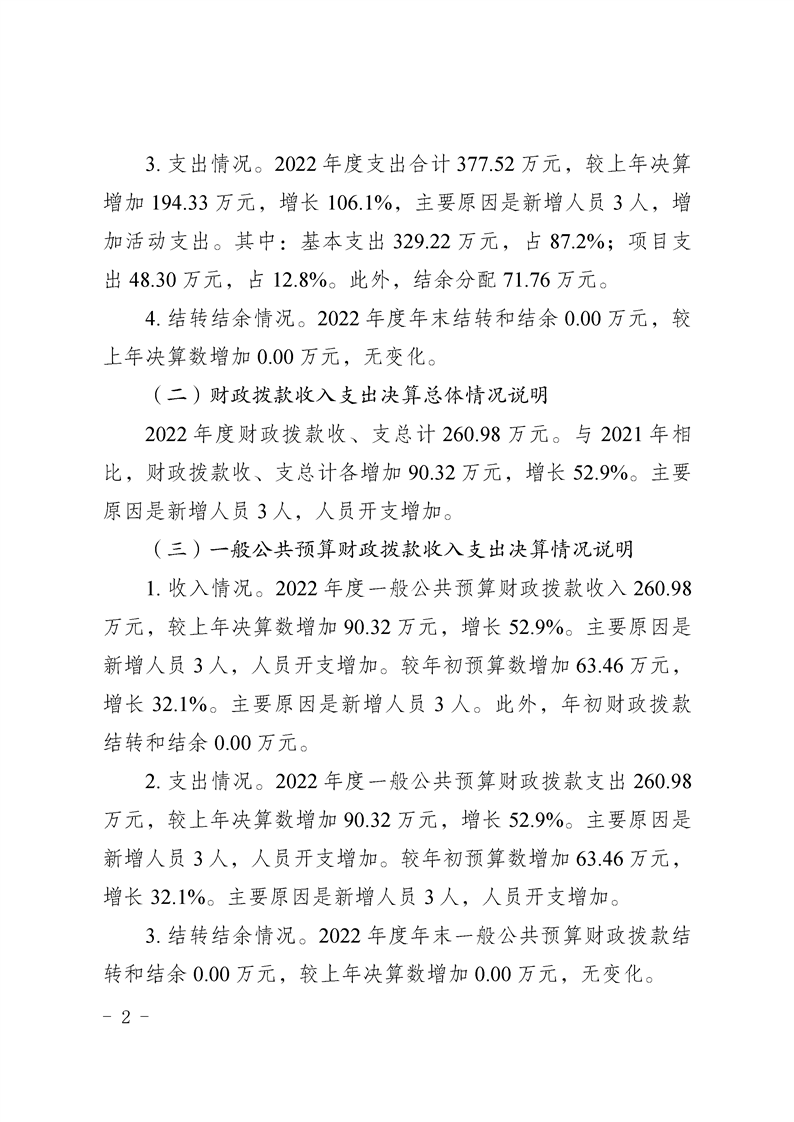 3. 支出情况。2022 年度支出合计 377.52 万元，较上年决算增加 194.33 万元，增长 106.1%，主要原因是新增人员 3 人，增加活动支出。其中：基本支出 329.22 万元，占 87.2%；项目支出 48.30 万元，占 12.8%。此外，结余分配 71.76 万元。

4. 结转结余情况。2022 年度年末结转和结余 0.00 万元，较上年决算数增加 0.00 万元，无变化。

（二）财政拨款收入支出决算总体情况说明

2022 年度财政拨款收、支总计 260.98 万元。与 2021 年相比，财政拨款收、支总计各增加 90.32 万元，增长 52.9%。主要原因是新增人员 3 人，人员开支增加。

（三）一般公共预算财政拨款收入支出决算情况说明

1. 收入情况。2022 年度一般公共预算财政拨款收入 260.98 万元，较上年决算数增加 90.32 万元，增长 52.9%。主要原因是新增人员 3 人，人员开支增加。较年初预算数增加 63.46 万元，增长 32.1%。主要原因是新增人员 3 人。此外，年初财政拨款结转和结余 0.00 万元。

2. 支出情况。2022 年度一般公共预算财政拨款支出 260.98 万元，较上年决算数增加 90.32 万元，增长 52.9%。主要原因是新增人员 3 人，人员开支增加。较年初预算数增加 63.46 万元，增长 32.1%。主要原因是新增人员 3 人，人员开支增加。

3. 结转结余情况。2022 年度年末一般公共预算财政拨款结转和结余 0.00 万元，较上年决算数增加 0.00 万元，无变化。

- 2 -